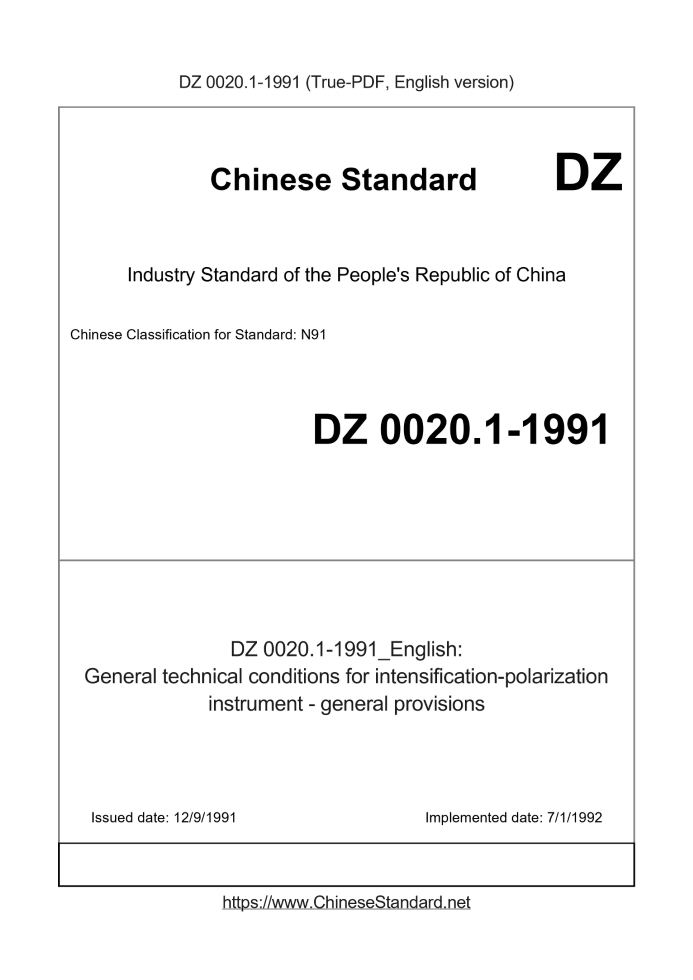 DZ 0020.1-1991 (True-PDF, English version)

Chinese Standard DZ

Industry Standard of the People's Republic of China

Chinese Classification for Standard: N91

DZ 0020.1-1991

DZ 0020.1-1991_English:
General technical conditions for intensification-polarization instrument - general provisions

Issued date: 12/9/1991

Implemented date: 7/1/1992

https://www.ChineseStandard.net